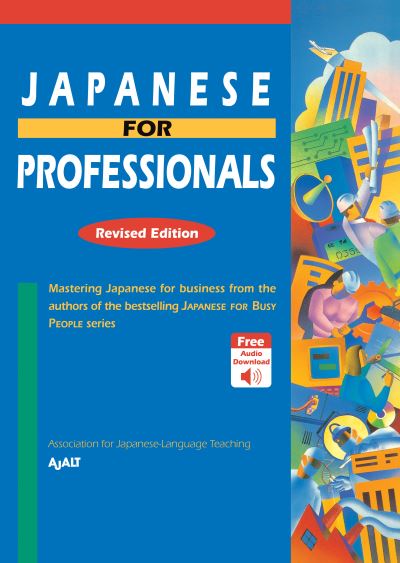 JAPANESE
FOR
PROFESSIONALS

Revised Edition

Mastering Japanese for business from the authors of the bestselling JAPANESE FOR BUSY PEOPLE series

Free
Audio
Download

Association for Japanese-Language Teaching
AJALT